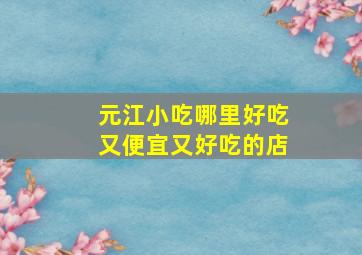 元江小吃哪里好吃
又便宜又好吃的店